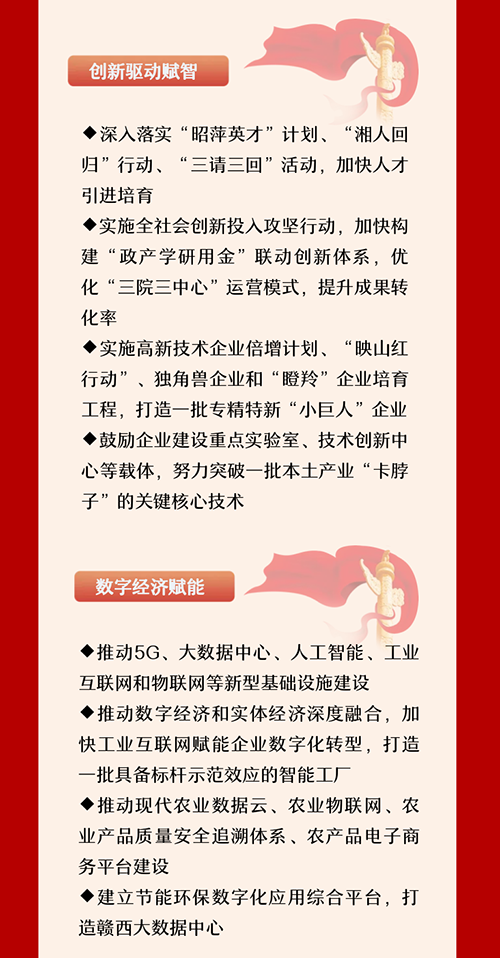 创新驱动赋智

◆深入落实“昭萍英才”计划、“湘人回归”行动、“三请三回”活动，加快人才引进培育

◆实施全社会创新投入攻坚行动，加快构建“政产学研用金”联动创新体系，优化“三院三中心”运营模式，提升成果转化率

◆实施高新技术企业倍增计划、“映山红行动”、独角兽企业和“瞪羚”企业培育工程，打造一批专精特新“小巨人”企业

◆鼓励企业建设重点实验室、技术创新中心等载体，努力突破一批本土产业“卡脖子”的关键核心技术

数字经济赋能

◆推动5G、大数据中心、人工智能、工业互联网和物联网等新型基础设施建设

◆推动数字经济和实体经济深度融合，加快工业互联网赋能企业数字化转型，打造一批具备标杆示范效应的智能工厂

◆推动现代农业数据云、农业物联网、农业产品质量安全追溯体系、农产品电子商务平台建设

◆建立节能环保数字化应用综合平台，打造赣西大数据中心